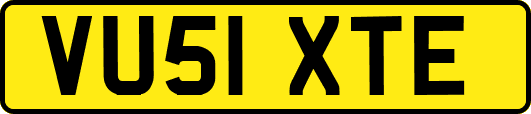 VU51 XTE